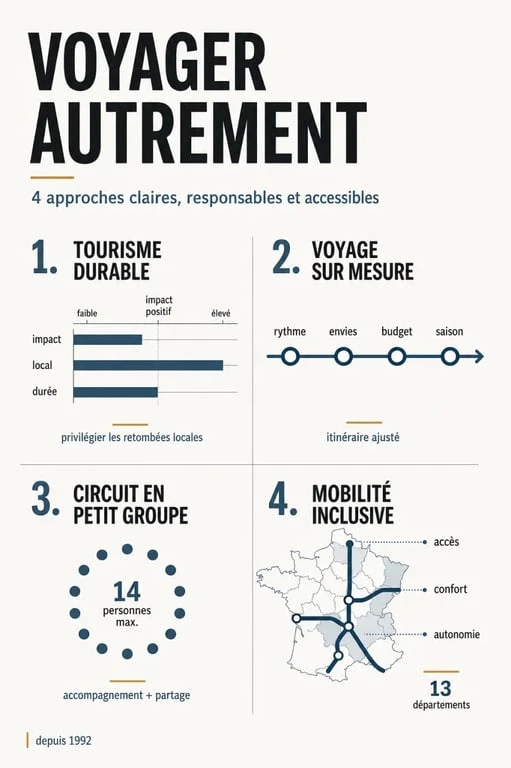 VOYAGER AUTREMENT

4 approches claires, responsables et accessibles

1. TOURISME DURABLE

faible
impact positif
élevé

impact
local
durée

privilégier les retombées locales

2. VOYAGE SUR MESURE

rythme
envies
budget
saison

itinéraire ajusté

3. CIRCUIT EN PETIT GROUPE

14
personnes max.

accompagnement + partage

4. MOBILITÉ INCLUSIVE

accès
confort
autonomie

13
départements

depuis 1992